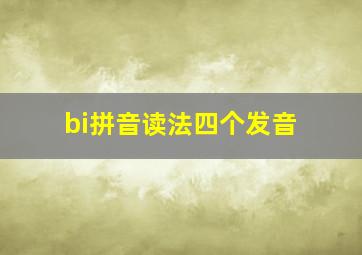 bi拼音读法四个发音